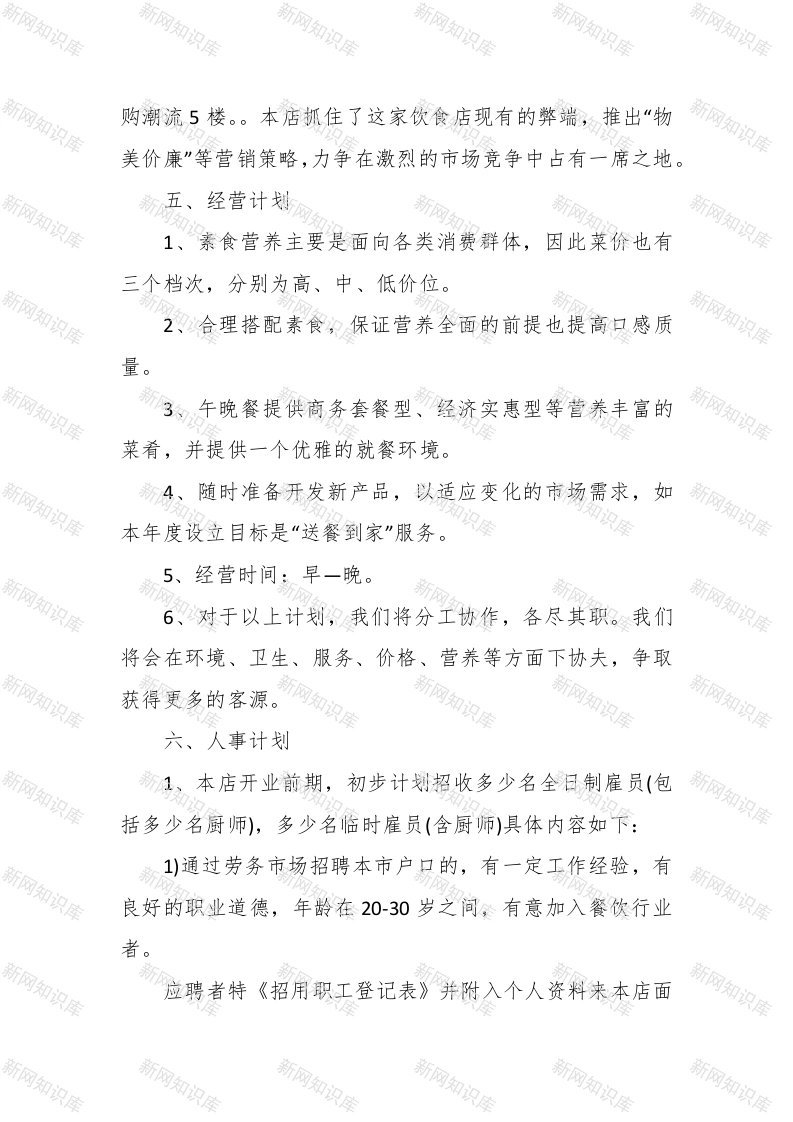 购潮流 5 楼。。本店抓住了这家饮食店现有的弊端，推出“物美价廉”等营销策略，力争在激烈的市场竞争中占有一席之地。

五、经营计划

1、素食营养主要是面向各类消费群体，因此菜价也有三个档次，分别为高、中、低价位。

2、合理搭配素食，保证营养全面的前提也提高口感质量。

3、午晚餐提供商务套餐型、经济实惠型等营养丰富的菜肴，并提供一个优雅的就餐环境。

4、随时准备开发新产品，以适应变化的市场需求，如本年度设立目标是“送餐到家”服务。

5、经营时间：早—晚。

6、对于以上计划，我们将分工协作，各尽其职。我们将会在环境、卫生、服务、价格、营养等方面下协夫，争取获得更多的客源。

六、人事计划

1、本店开业前期，初步计划招收多少名全日制雇员(包括多少名厨师)，多少名临时雇员(含厨师)具体内容如下：

1)通过劳务市场招聘本市户口的，有一定工作经验，有良好的职业道德，年龄在 20-30 岁之间，有意加入餐饮行业者。

应聘者特《招用职工登记表》并附入个人资料来本店面

新网知识库